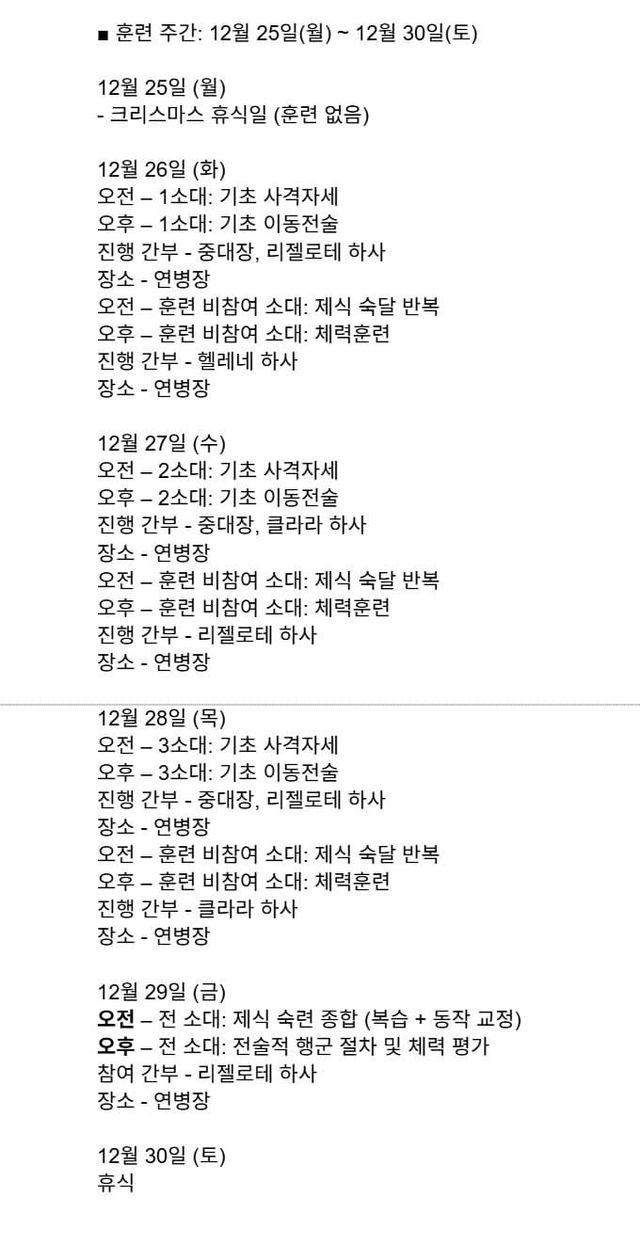 ■ 훈련 주간: 12월 25일(월) ~ 12월 30일(토)

12월 25일 (월)
- 크리스마스 휴식일 (훈련 없음)

12월 26일 (화)
오전 – 1소대: 기초 사격자세
오후 – 1소대: 기초 이동전술
진행 간부 - 중대장, 리젤로테 하사
장소 - 연병장
오전 – 훈련 비참여 소대: 제식 숙달 반복
오후 – 훈련 비참여 소대: 체력훈련
진행 간부 - 헬레네 하사
장소 - 연병장

12월 27일 (수)
오전 – 2소대: 기초 사격자세
오후 – 2소대: 기초 이동전술
진행 간부 - 중대장, 클라라 하사
장소 - 연병장
오전 – 훈련 비참여 소대: 제식 숙달 반복
오후 – 훈련 비참여 소대: 체력훈련
진행 간부 - 리젤로테 하사
장소 - 연병장

12월 28일 (목)
오전 – 3소대: 기초 사격자세
오후 – 3소대: 기초 이동전술
진행 간부 - 중대장, 리젤로테 하사
장소 - 연병장
오전 – 훈련 비참여 소대: 제식 숙달 반복
오후 – 훈련 비참여 소대: 체력훈련
진행 간부 - 클라라 하사
장소 - 연병장

12월 29일 (금)
오전 – 전 소대: 제식 숙련 종합 (복습 + 동작 교정)
오후 – 전 소대: 전술적 행군 절차 및 체력 평가
참여 간부 - 리젤로테 하사
장소 - 연병장

12월 30일 (토)
휴식